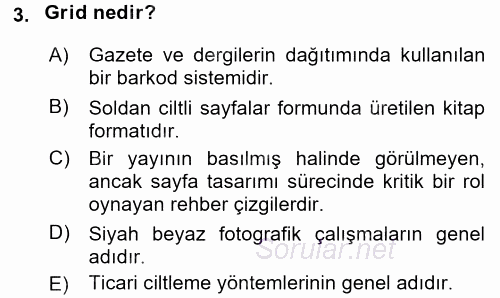 3. Grid nedir?

A) Gazete ve dergilerin dağıtımında kullanılan bir barkod sistemidir.

B) Soldan ciltli sayfalar formunda üretilen kitap formatıdır.

C) Bir yayının basılmış halinde görülmeyen, ancak sayfa tasarımı sürecinde kritik bir rol oynayan rehber çizgilerdir.

D) Siyah beyaz fotografik çalışmaların genel adıdır.

Sorular.net

E) Ticari ciltleme yöntemlerinin genel adıdır.